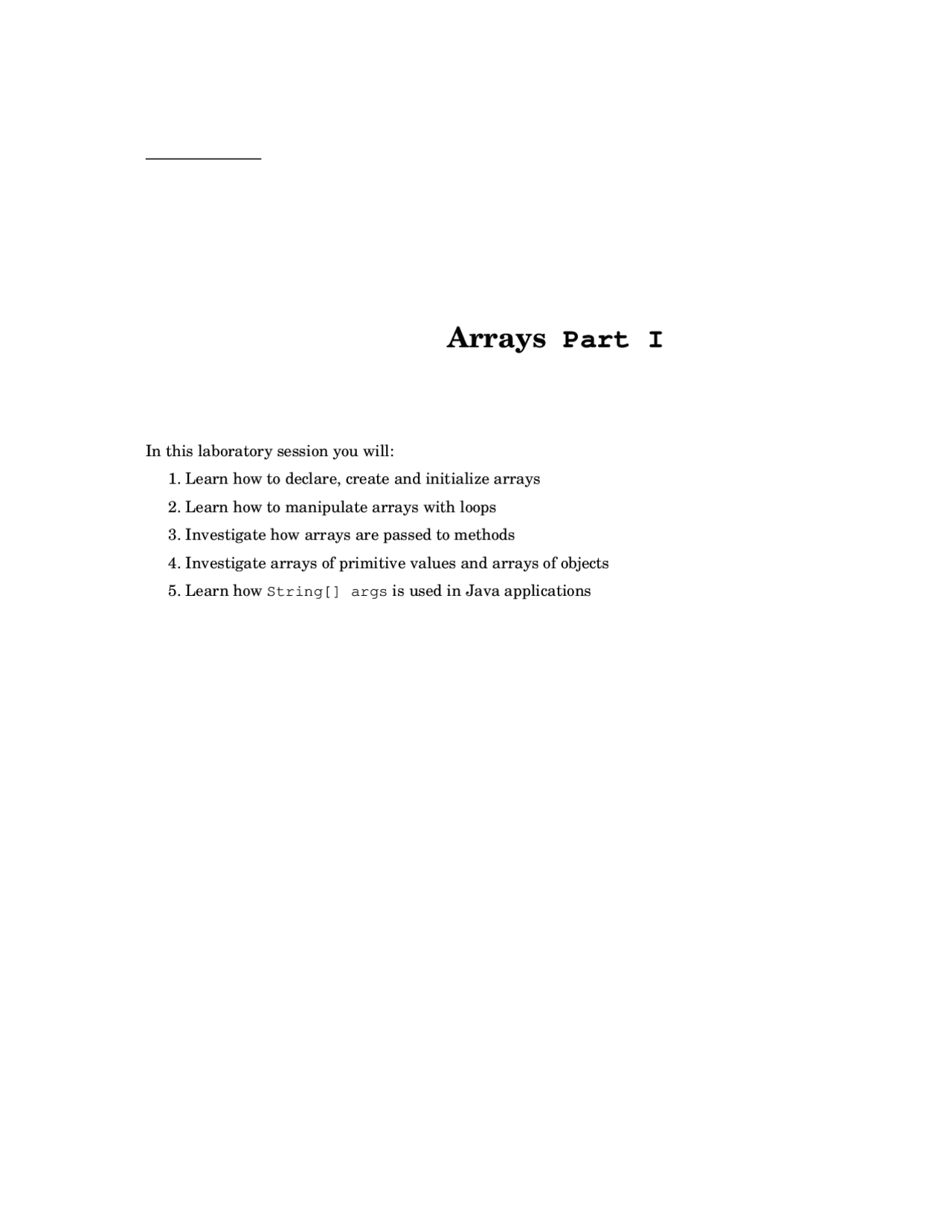 Arrays Part I

In this laboratory session you will:

1. Learn how to declare, create and initialize arrays
2. Learn how to manipulate arrays with loops
3. Investigate how arrays are passed to methods
4. Investigate arrays of primitive values and arrays of objects
5. Learn how String[] args is used in Java applications